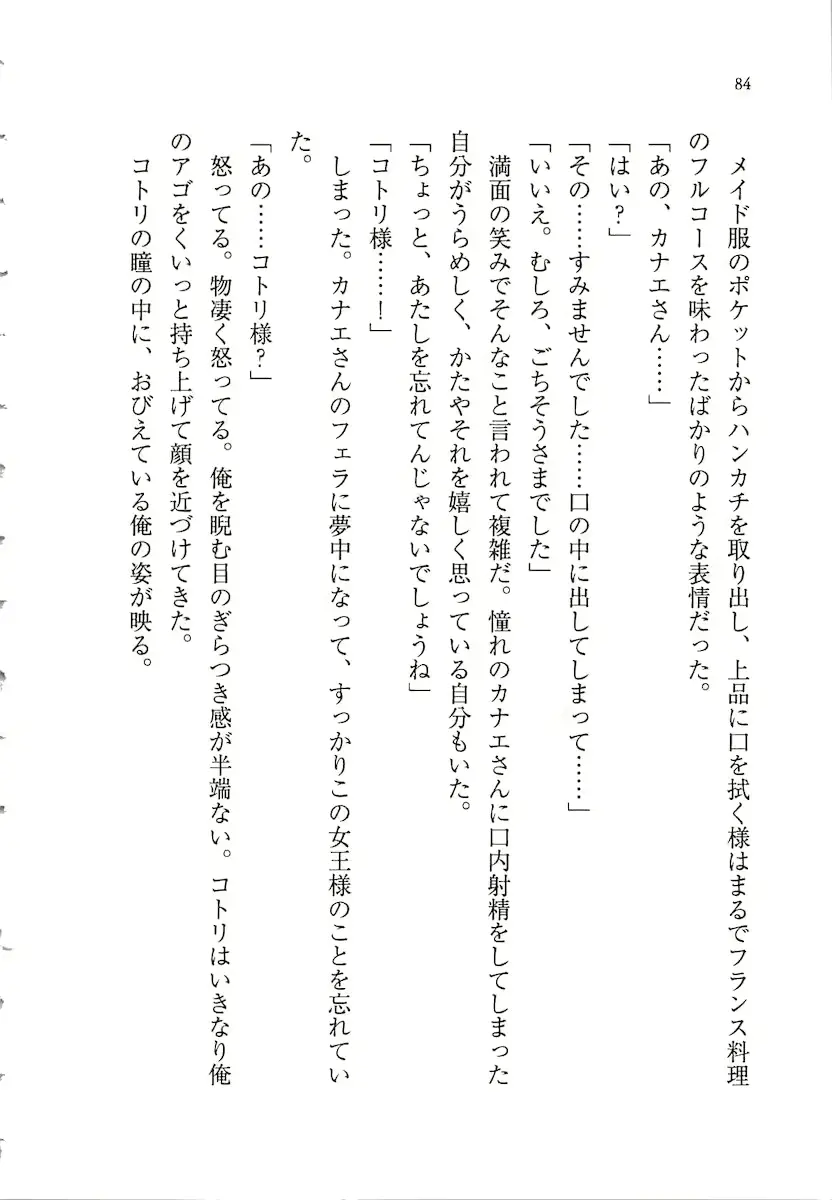 84

メイド服のポケットからハンカチを取り出し、上品に口を拭く様はまるでフランス料理のフルコースを味わったばかりのような表情だった。

「あの、カナエさん……」

「はい?」

「その……すみませんでした……口の中に出してしまって……」

「いいえ。むしろ、ごちそうさまでした」

満面の笑みでそんなこと言われて複雑だ。憧れのカナエさんに口内射精をしてしまった自分がうらめしく、かたやそれを嬉しく思っている自分もいた。

「ちょっと、あたしを忘れてんじゃないでしょうね」

「コトリ様……!」

しまった。カナエさんのフェラに夢中になって、すっかりこの女王様のことを忘れていた。

「あの……コトリ様?」

怒ってる。物凄く怒ってる。俺を睨む目のぎらつき感が半端ない。コトリはいきなり俺のアゴをくいっと持ち上げて顔を近づけてきた。

コトリの瞳の中に、おびえている俺の姿が映る。